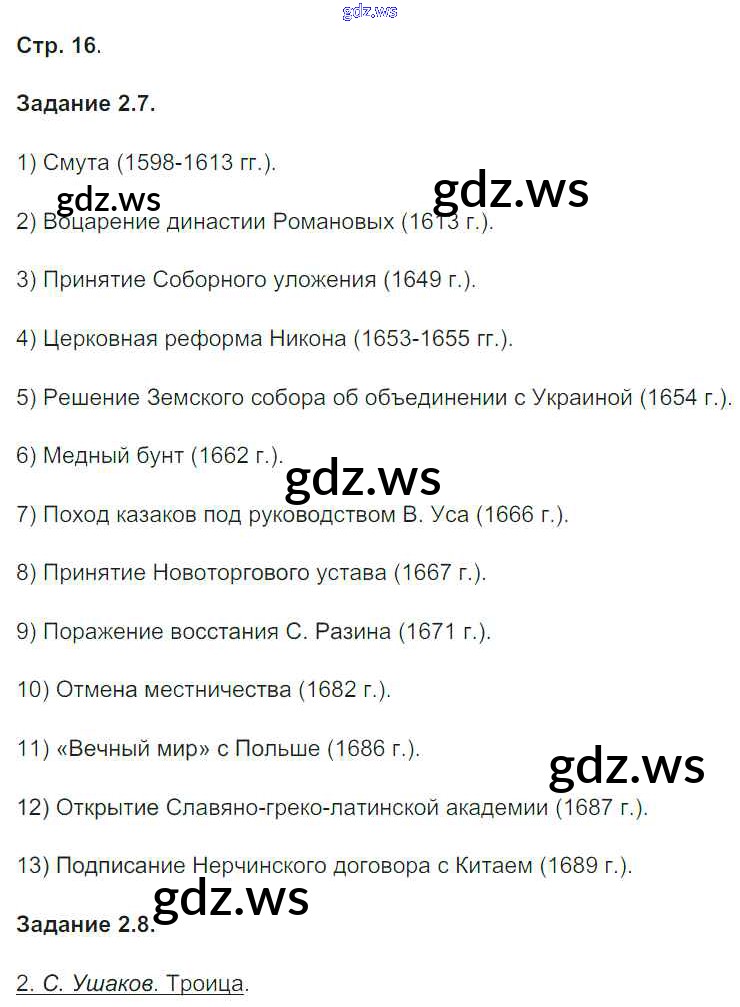 Стр. 16.

Задание 2.7.

1) Смута (1598-1613 гг.).

2) Воцарение династии Романовых (1613 г.).

3) Принятие Соборного уложения (1649 г.).

4) Церковная реформа Никона (1653-1655 гг.).

5) Решение Земского собора об объединении с Украиной (1654 г.).

6) Медный бунт (1662 г.).

7) Поход казаков под руководством В. Уса (1666 г.).

8) Принятие Новоторгового устава (1667 г.).

9) Поражение восстания С. Разина (1671 г.).

10) Отмена местничества (1682 г.).

11) «Вечный мир» с Польше (1686 г.).

12) Открытие Славяно-греко-латинской академии (1687 г.).

13) Подписание Нерчинского договора с Китаем (1689 г.).

Задание 2.8.

2. С. Ушаков. Троица.

gdz.ws